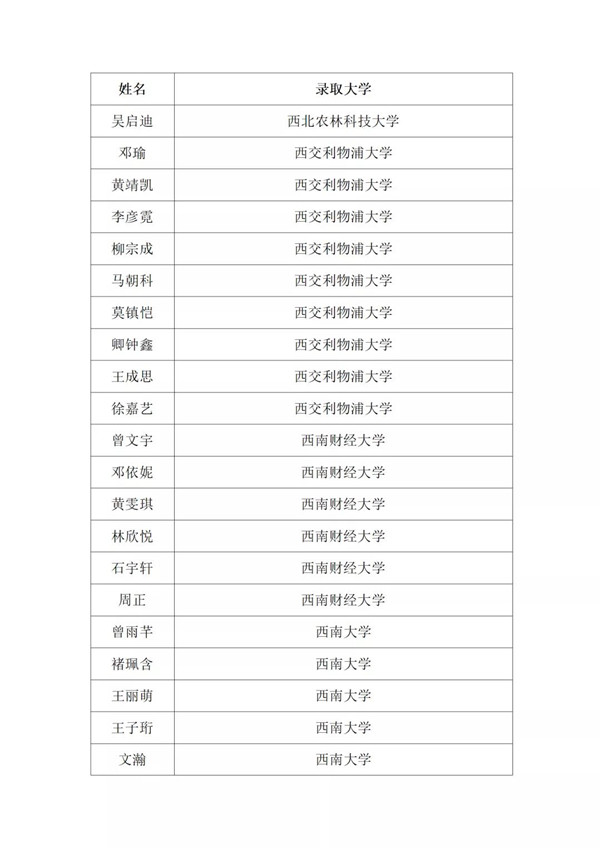 | 姓名 | 录取大学 |
|---|---|
| 吴启迪 | 西北农林科技大学 |
| 邓瑜 | 西交利物浦大学 |
| 黄靖凯 | 西交利物浦大学 |
| 李彦霓 | 西交利物浦大学 |
| 柳宗成 | 西交利物浦大学 |
| 马朝科 | 西交利物浦大学 |
| 莫镇恺 | 西交利物浦大学 |
| 卿钟鑫 | 西交利物浦大学 |
| 王成思 | 西交利物浦大学 |
| 徐嘉艺 | 西交利物浦大学 |
| 曾文宇 | 西南财经大学 |
| 邓依妮 | 西南财经大学 |
| 黄雯琪 | 西南财经大学 |
| 林欣悦 | 西南财经大学 |
| 石宇轩 | 西南财经大学 |
| 周正 | 西南财经大学 |
| 曾雨芊 | 西南大学 |
| 褚珮含 | 西南大学 |
| 王丽萌 | 西南大学 |
| 王子珩 | 西南大学 |
| 文瀚 | 西南大学 |